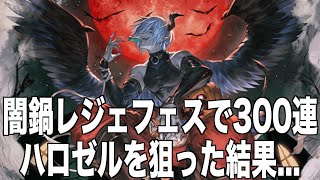 闇鍋レジェフェスで300連
ハロゼルを狙った結果...